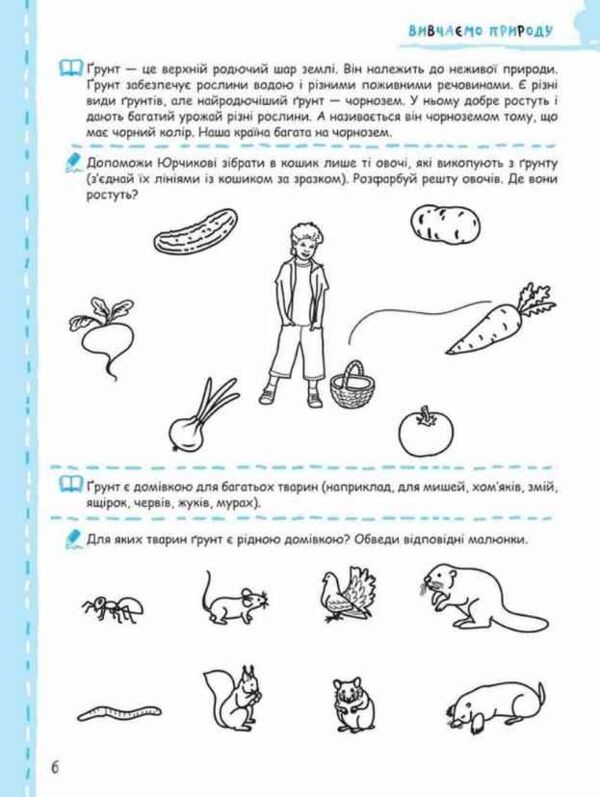 ВИВЧАЄМО ПРИРОДУ

Ґрунт — це верхній родючий шар землі. Він належить до неживої природи. Ґрунт забезпечує рослини водою і різними поживними речовинами. Є різні види ґрунтів, але найродючіший ґрунт — чорнозем. У ньому добре ростуть і дають багатий урожай різні рослини. А називається він чорноземом тому, що має чорний колір. Наша країна багата на чорнозем.

Допоможи Юрчикові зібрати в кошик лише ті овочі, які викопують з ґрунту (з'єднай їх лініями із кошиком за зразком). Розфарбуй решту овочів. Де вони ростуть?

Ґрунт є домівкою для багатьох тварин (наприклад, для мишей, хом'яків, змій, ящірок, червів, жуків, мурах).

Для яких тварин ґрунт є рідною домівкою? Обведи відповідні малюнки.

6